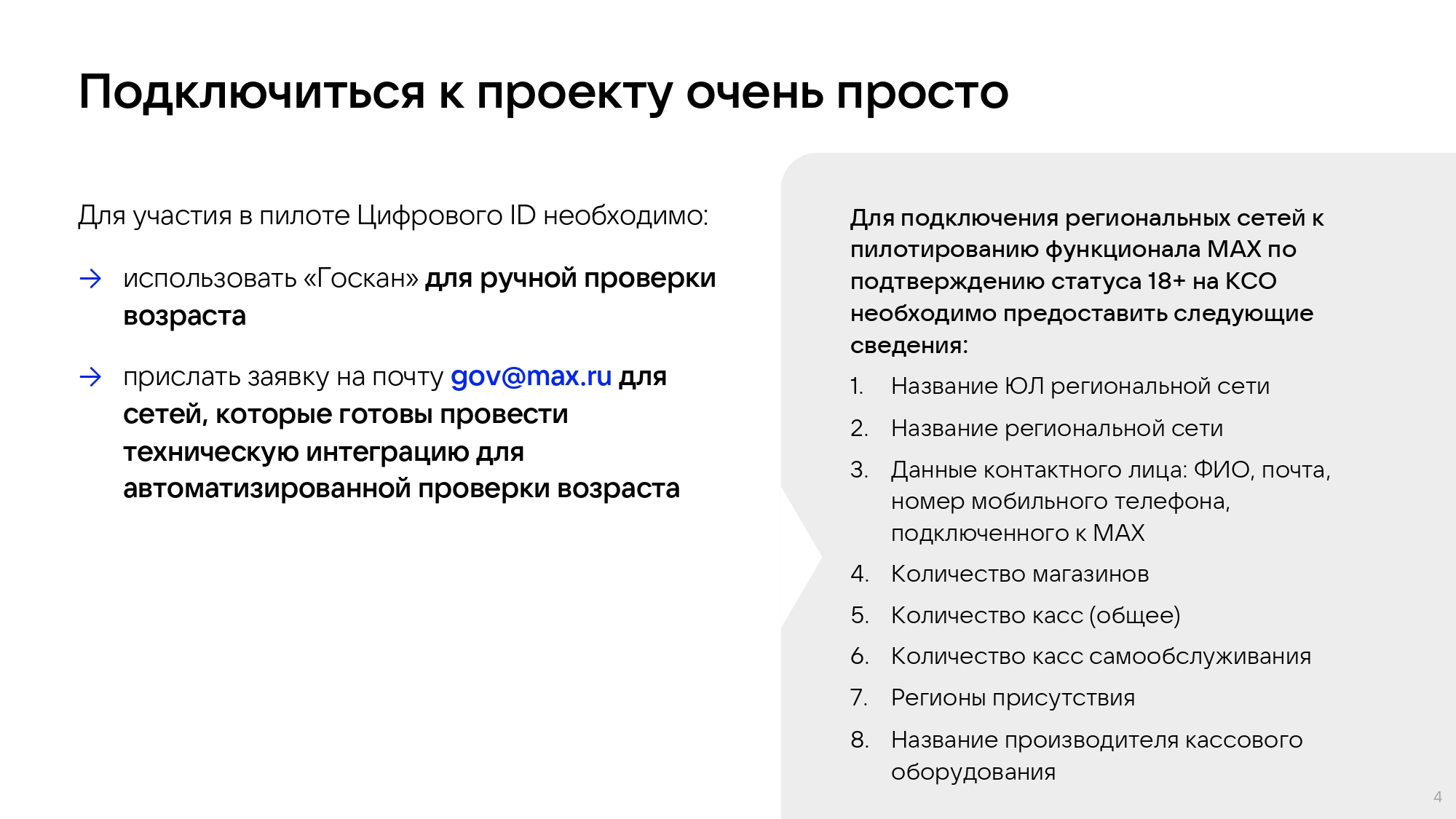 Подключиться к проекту очень просто

Для участия в пилоте Цифрового ID необходимо:

→ использовать «Госкан» для ручной проверки возраста

→ прислать заявку на почту gov@max.ru для сетей, которые готовы провести техническую интеграцию для автоматизированной проверки возраста

Для подключения региональных сетей к пилотированию функционала MAX по подтверждению статуса 18+ на КСО необходимо предоставить следующие сведения:

1. Название ЮЛ региональной сети
2. Название региональной сети
3. Данные контактного лица: ФИО, почта, номер мобильного телефона, подключенного к MAX
4. Количество магазинов
5. Количество касс (общее)
6. Количество касс самообслуживания
7. Регионы присутствия
8. Название производителя кассового оборудования

4